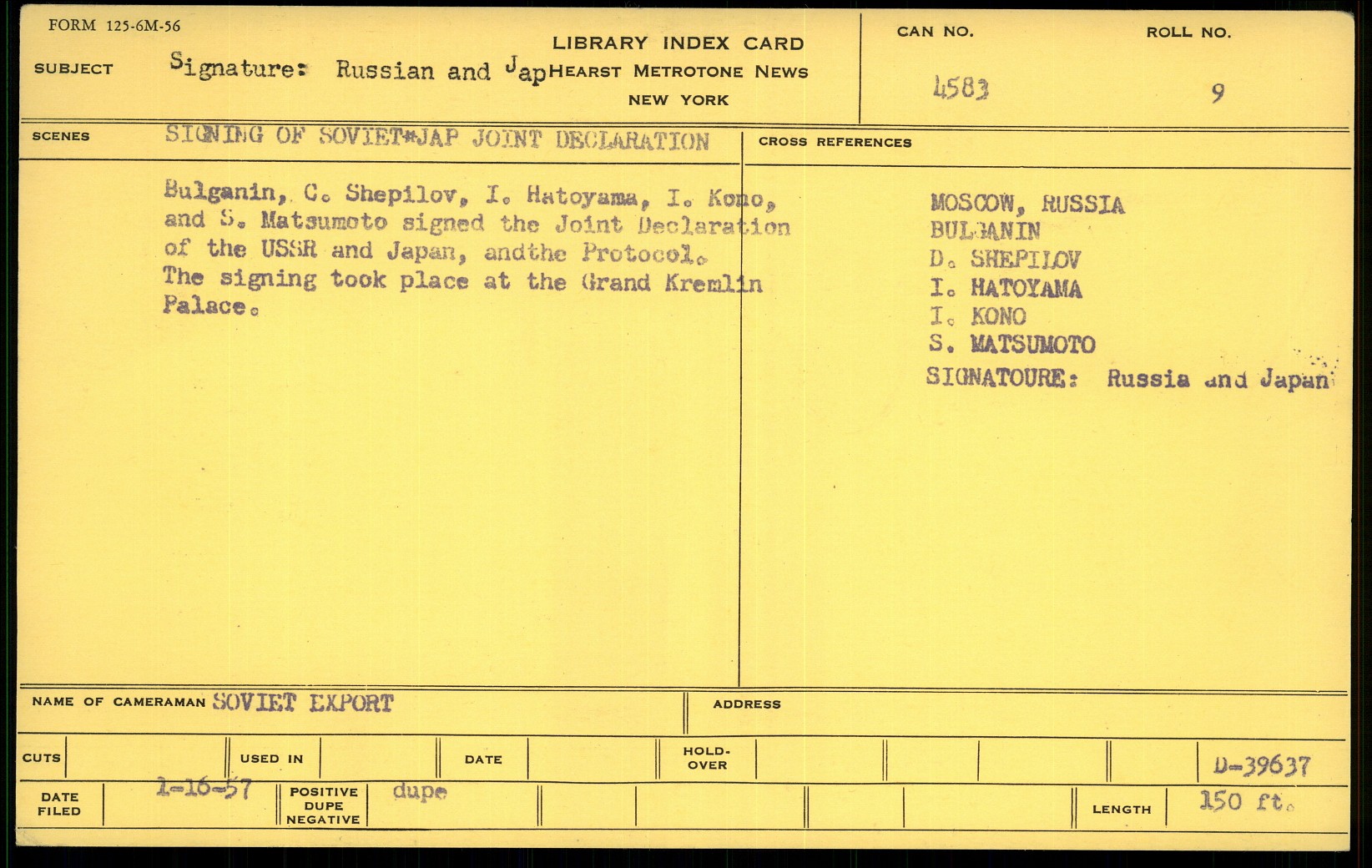 FORM 125-6M-56

LIBRARY INDEX CARD
HEARST METROTONE NEWS
NEW YORK

SUBJECT Signature: Russian and Jap

CAN NO. 4583
ROLL NO. 9

SCENES SIGNING OF SOVIET*JAP JOINT DECLARATION

Bulganin, C. Shepilov, I. Hatoyama, I. Kono, and S. Matsumoto signed the Joint Declaration of the USSR and Japan, andthe Protocol. The signing took place at the Grand Kremlin Palace.

CROSS REFERENCES

MOSCOW, RUSSIA
BULGANIN
D. SHEPILOV
I. HATOYAMA
I. KONO
S. MATSUMOTO
SIGNATOURE: Russia and Japan

NAME OF CAMERAMAN SOVIET EXPORT

ADDRESS

CUTS

USED IN

DATE

HOLD-OVER

D-39637

DATE FILED 1-16-57

POSITIVE DUPE NEGATIVE dupe

LENGTH 150 ft.